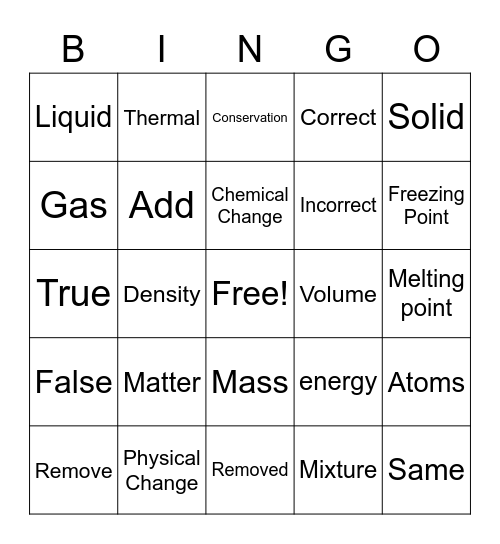 | B | I | N | G | O |
|---|---|---|---|---|
| Liquid | Thermal | Conservation | Correct | Solid |
| Gas | Add | Chemical Change | Incorrect | Freezing Point |
| True | Density | Free! | Volume | Melting point |
| False | Matter | Mass | energy | Atoms |
| Remove | Physical Change | Removed | Mixture | Same |